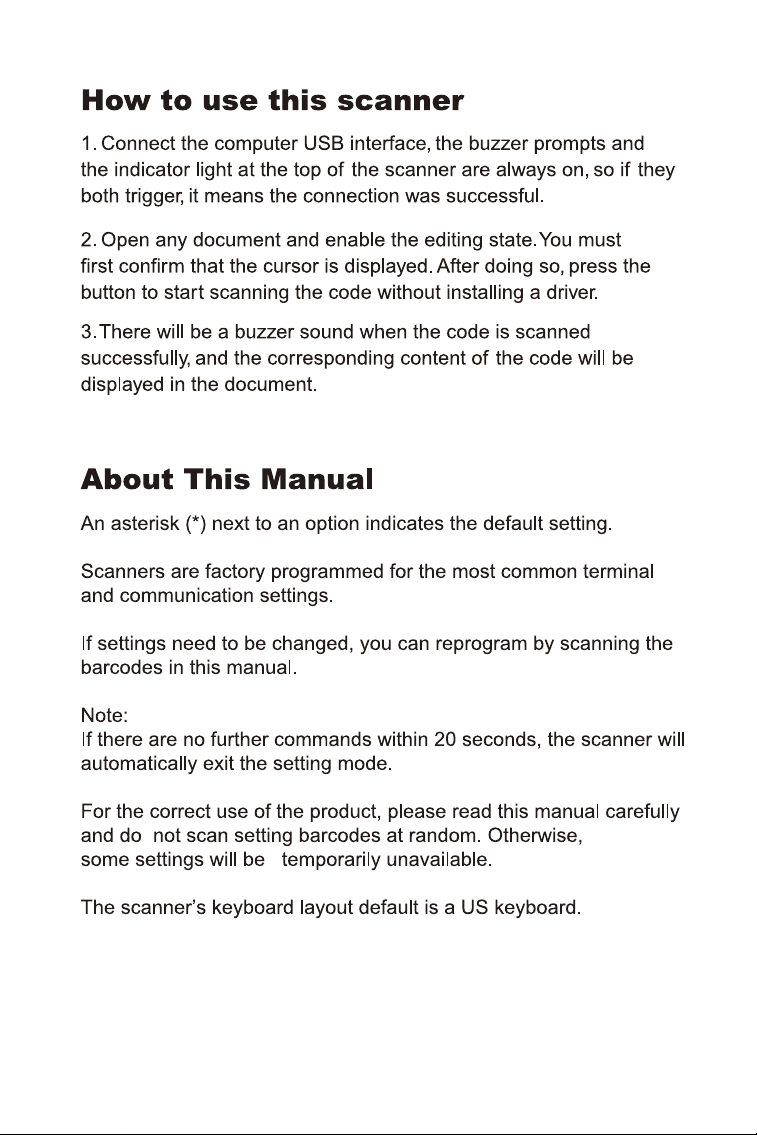 How to use this scanner

1. Connect the computer USB interface, the buzzer prompts and the indicator light at the top of the scanner are always on, so if they both trigger, it means the connection was successful.

2. Open any document and enable the editing state. You must first confirm that the cursor is displayed. After doing so, press the button to start scanning the code without installing a driver.

3. There will be a buzzer sound when the code is scanned successfully, and the corresponding content of the code will be displayed in the document.

About This Manual

An asterisk (*) next to an option indicates the default setting.

Scanners are factory programmed for the most common terminal and communication settings.

If settings need to be changed, you can reprogram by scanning the barcodes in this manual.

Note:
If there are no further commands within 20 seconds, the scanner will automatically exit the setting mode.

For the correct use of the product, please read this manual carefully and do not scan setting barcodes at random. Otherwise, some settings will be temporarily unavailable.

The scanner's keyboard layout default is a US keyboard.